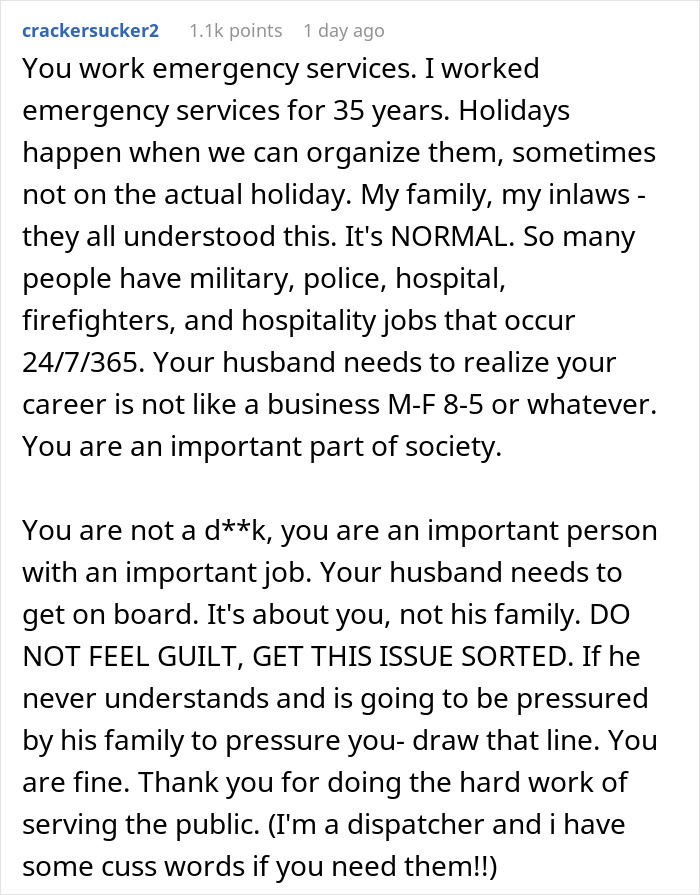 crackersucker2 1.1k points 1 day ago

You work emergency services. I worked emergency services for 35 years. Holidays happen when we can organize them, sometimes not on the actual holiday. My family, my inlaws - they all understood this. It's NORMAL. So many people have military, police, hospital, firefighters, and hospitality jobs that occur 24/7/365. Your husband needs to realize your career is not like a business M-F 8-5 or whatever. You are an important part of society.

You are not a d**k, you are an important person with an important job. Your husband needs to get on board. It's about you, not his family. DO NOT FEEL GUILT, GET THIS ISSUE SORTED. If he never understands and is going to be pressured by his family to pressure you- draw that line. You are fine. Thank you for doing the hard work of serving the public. (I'm a dispatcher and i have some cuss words if you need them!!)